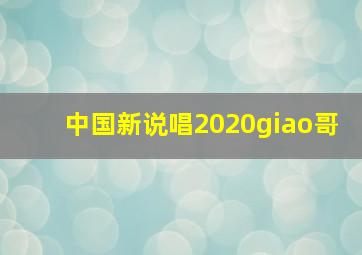 中国新说唱2020giao哥